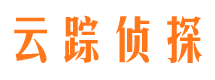 云踪侦探